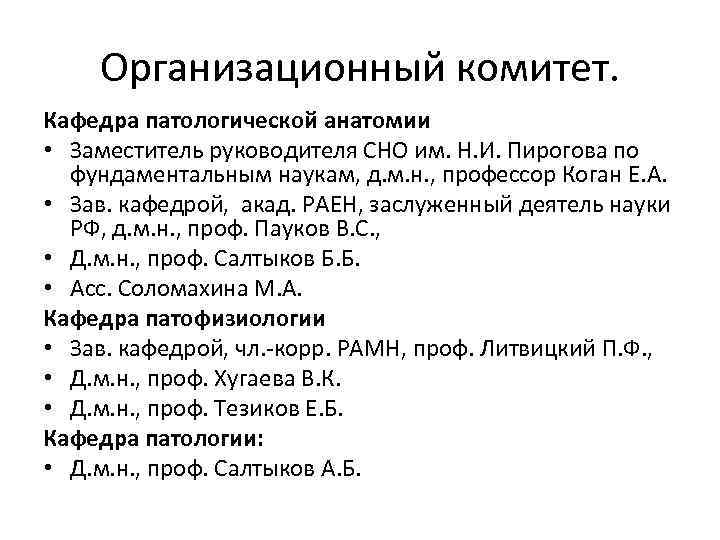 Организационный комитет.

Кафедра патологической анатомии

• Заместитель руководителя СНО им. Н.И. Пирогова по фундаментальным наукам, д.м.н., профессор Коган Е.А.
• Зав. кафедрой, акад. РАЕН, заслуженный деятель науки РФ, д.м.н., проф. Пауков В.С.,
• Д.м.н., проф. Салтыков Б.Б.
• Асс. Соломахина М.А.

Кафедра патофизиологии

• Зав. кафедрой, чл.-корр. РАМН, проф. Литвицкий П.Ф.,
• Д.м.н., проф. Хугаева В.К.
• Д.м.н., проф. Тезиков Е.Б.

Кафедра патологии:

• Д.м.н., проф. Салтыков А.Б.